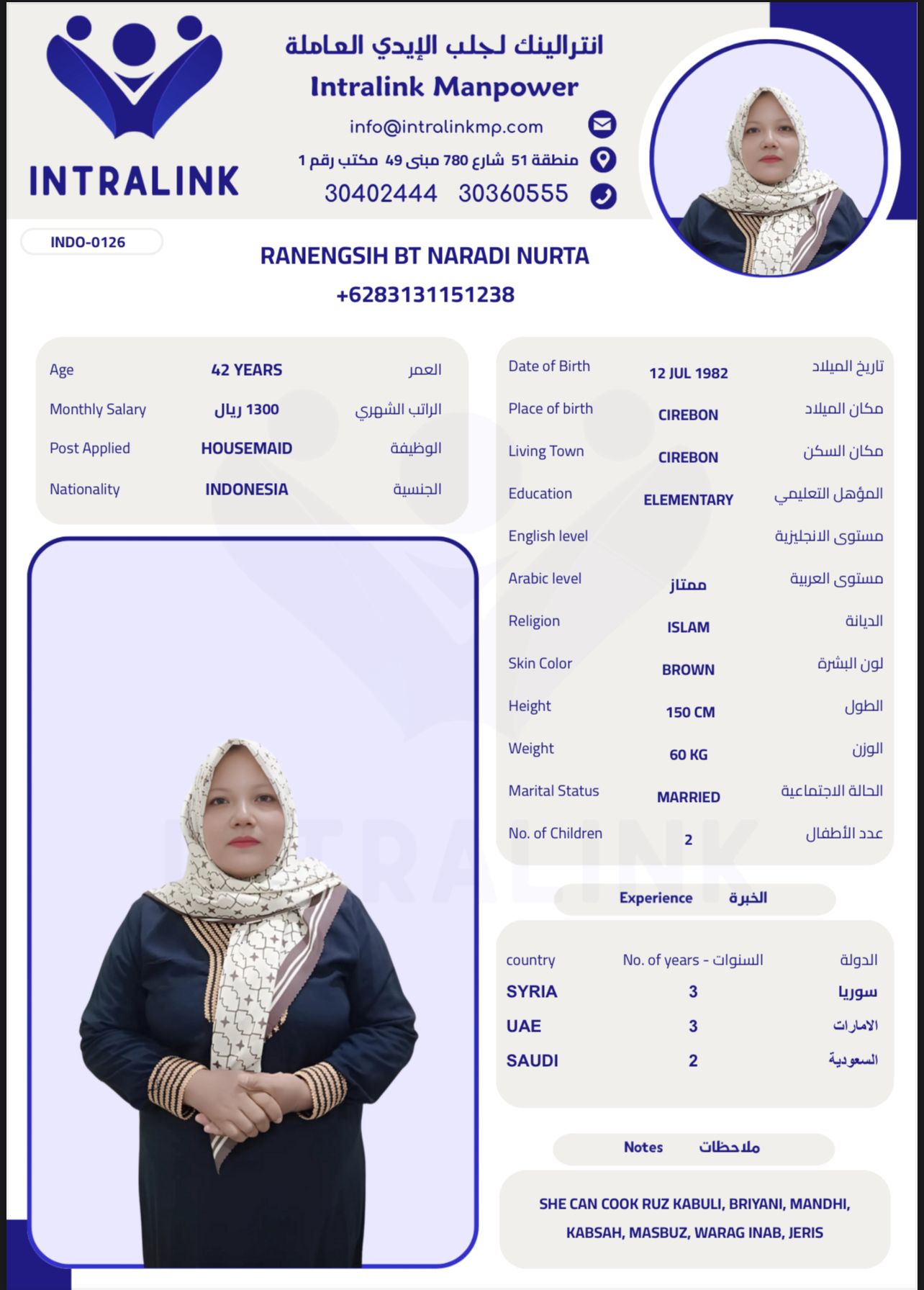 INTRALINK

انترالينك لجلب الإيدي العاملة
Intralink Manpower
info@intralinkmp.com
منطقة 51 شارع 780 مبنى 49 مكتب رقم 1
30402444 30360555

INDO-0126

RANENGSIH BT NARADI NURTA
+6283131151238

| Age | 42 YEARS | العمر |
|---|---|---|
| Monthly Salary | 1300 ريال | الراتب الشهري |
| Post Applied | HOUSEMAID | الوظيفة |
| Nationality | INDONESIA | الجنسية |

| Date of Birth | 12 JUL 1982 | تاريخ الميلاد |
|---|---|---|
| Place of birth | CIREBON | مكان الميلاد |
| Living Town | CIREBON | مكان السكن |
| Education | ELEMENTARY | المؤهل التعليمي |
| English level | | مستوى الانجليزية |
| Arabic level | ممتاز | مستوى العربية |
| Religion | ISLAM | الديانة |
| Skin Color | BROWN | لون البشرة |
| Height | 150 CM | الطول |
| Weight | 60 KG | الوزن |
| Marital Status | MARRIED | الحالة الاجتماعية |
| No. of Children | 2 | عدد الأطفال |

Experience الخبرة

| country | No. of years - السنوات | الدولة |
|---|---|---|
| SYRIA | 3 | سوريا |
| UAE | 3 | الامارات |
| SAUDI | 2 | السعودية |

Notes ملاحظات

SHE CAN COOK RUZ KABULI, BRIYANI, MANDHI, KABSAH, MASBUZ, WARAG INAB, JERIS

INTRALINK